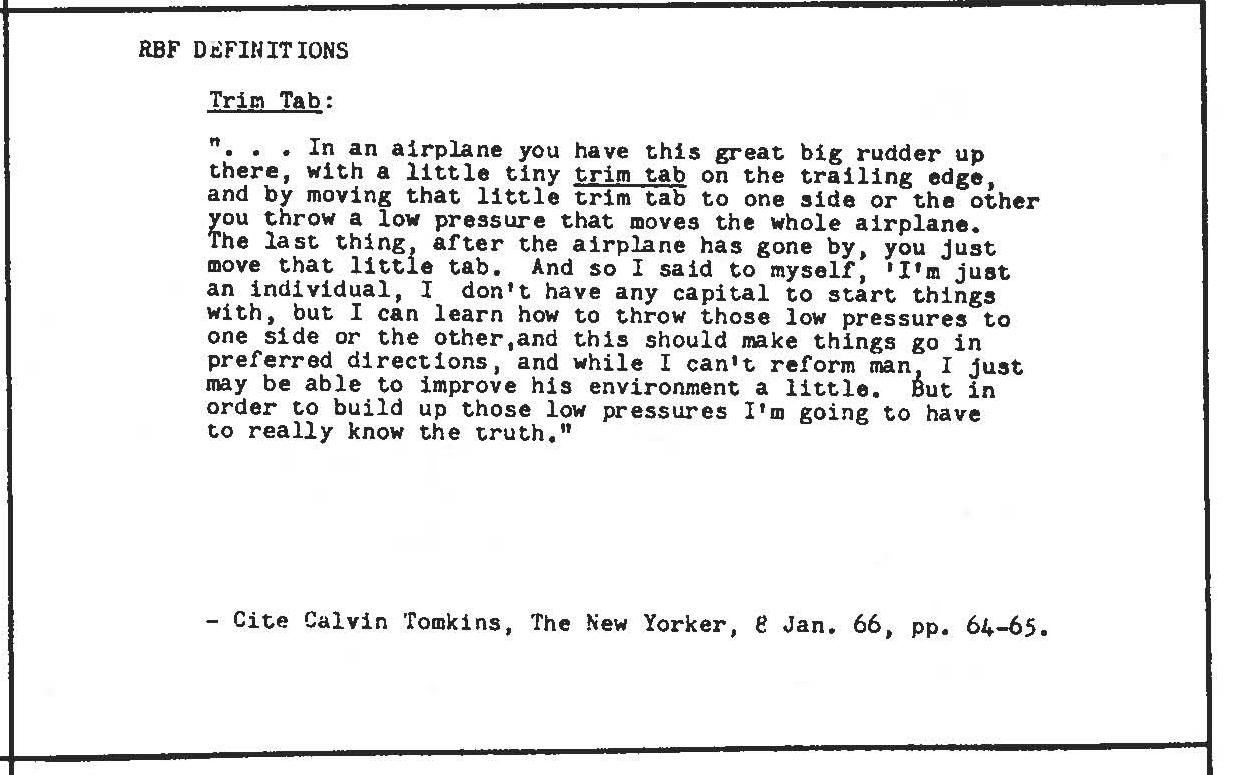 RBF DEFINITIONS

Trim Tab:

". . . In an airplane you have this great big rudder up there, with a little tiny trim tab on the trailing edge, and by moving that little trim tab to one side or the other you throw a low pressure that moves the whole airplane. The last thing, after the airplane has gone by, you just move that little tab. And so I said to myself, 'I'm just an individual, I don't have any capital to start things with, but I can learn how to throw those low pressures to one side or the other,and this should make things go in preferred directions, and while I can't reform man, I just may be able to improve his environment a little. But in order to build up those low pressures I'm going to have to really know the truth."

- Cite Calvin Tomkins, The New Yorker, 8 Jan. 66, pp. 64-65.